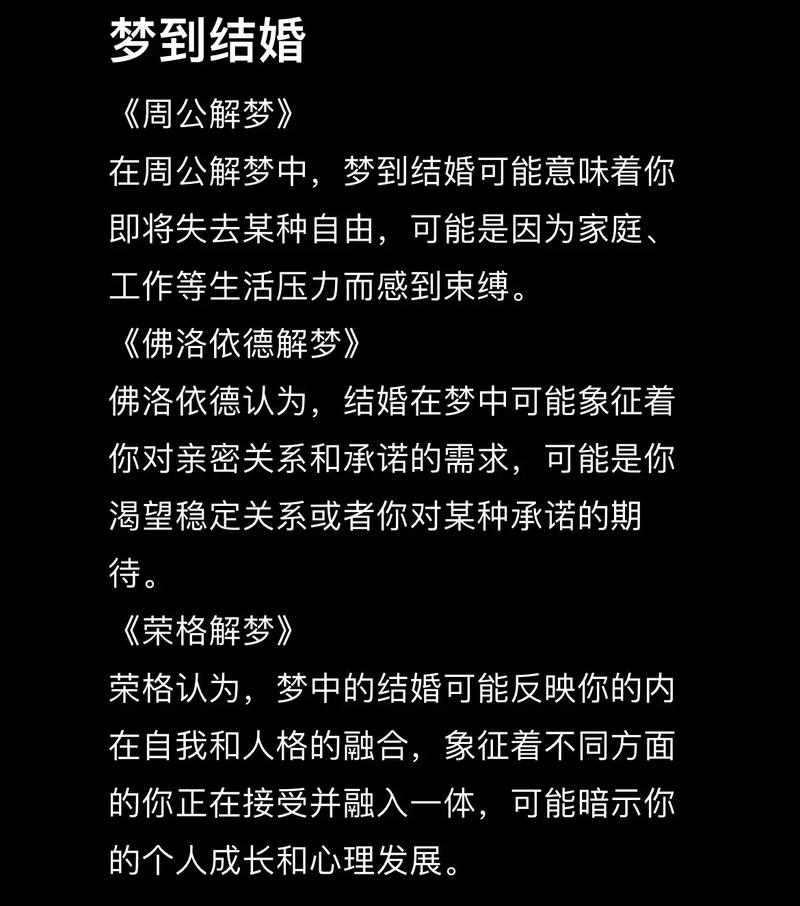 梦到结婚

《周公解梦》

在周公解梦中，梦到结婚可能意味着你即将失去某种自由，可能是因为家庭、工作等生活压力而感到束缚。

《佛洛依德解梦》

佛洛依德认为，结婚在梦中可能象征着你对亲密关系和承诺的需求，可能是你渴望稳定关系或者你对某种承诺的期待。

《荣格解梦》

荣格认为，梦中的结婚可能反映你的内在自我和人格的融合，象征着不同方面的你正在接受并融入一体，可能暗示你的个人成长和心理发展。